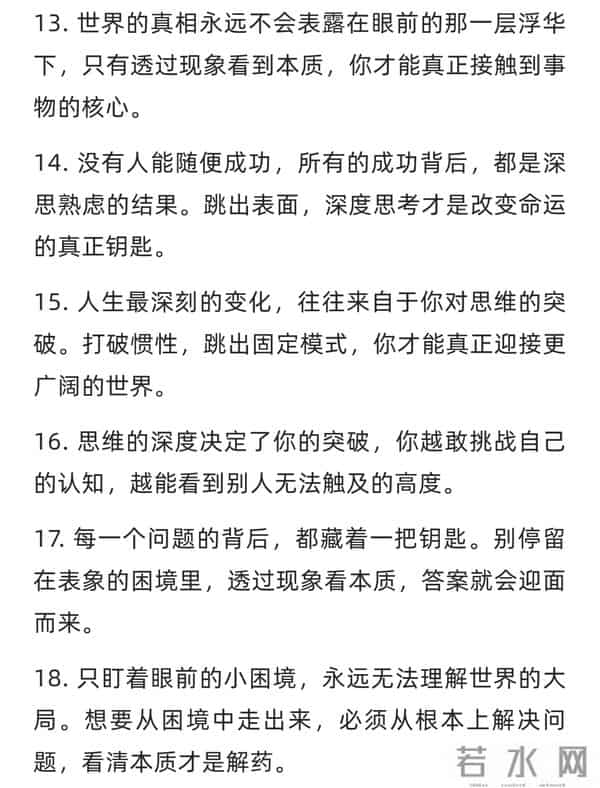 13. 世界的真相永远不会表露在眼前的那一层浮华下，只有透过现象看到本质，你才能真正接触到事物的核心。

14. 没有人能随便成功，所有的成功背后，都是深思熟虑的结果。跳出表面，深度思考才是改变命运的真正钥匙。

15. 人生最深刻的变化，往往来自于你对思维的突破。打破惯性，跳出固定模式，你才能真正迎接更广阔的世界。

16. 思维的深度决定了你的突破，你越敢挑战自己的认知，越能看到别人无法触及的高度。

17. 每一个问题的背后，都藏着一把钥匙。别停留在表象的困境里，透过现象看本质，答案就会迎面而来。

18. 只盯着眼前的小困境，永远无法理解世界的大局。想要从困境中走出来，必须从根本上解决问题，看清本质才是解药。

若水网